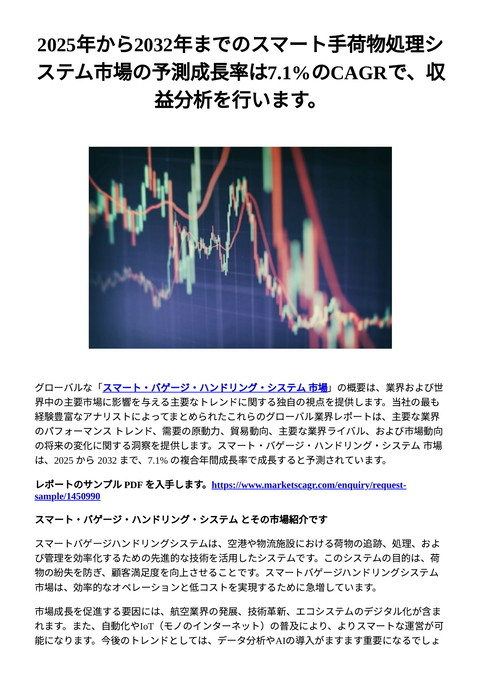 2025年から2032年までのスマート手荷物処理システム市場の予測成長率は7.1%のCAGRで、収益分析を行います。

グローバルな「スマート・バゲージ・ハンドリング・システム 市場」の概要は、業界および世界中の主要市場に影響を与える主要なトレンドに関する独自の視点を提供します。当社の最も経験豊富なアナリストによってまとめられたこれらのグローバル業界レポートは、主要な業界のパフォーマンス トレンド、需要の原動力、貿易動向、主要な業界ライバル、および市場動向の将来の変化に関する洞察を提供します。スマート・バゲージ・ハンドリング・システム 市場は、2025 から 2032 まで、7.1% の複合年間成長率で成長すると予測されています。

レポートのサンプル PDF を入手します。https://www.marketscagr.com/enquiry/request-sample/1450990

スマート・バゲージ・ハンドリング・システム とその市場紹介です

スマートバゲージハンドリングシステムは、空港や物流施設における荷物の追跡、処理、および管理を効率化するための先進的な技術を活用したシステムです。このシステムの目的は、荷物の紛失を防ぎ、顧客満足度を向上させることです。スマートバゲージハンドリングシステム市場は、効率的なオペレーションと低コストを実現するために急増しています。

市場成長を促進する要因には、航空業界の発展、技術革新、エコシステムのデジタル化が含まれます。また、自動化やIoT（モノのインターネット）の普及により、よりスマートな運営が可能になります。今後のトレンドとしては、データ分析やAIの導入がますます重要になるでしょ